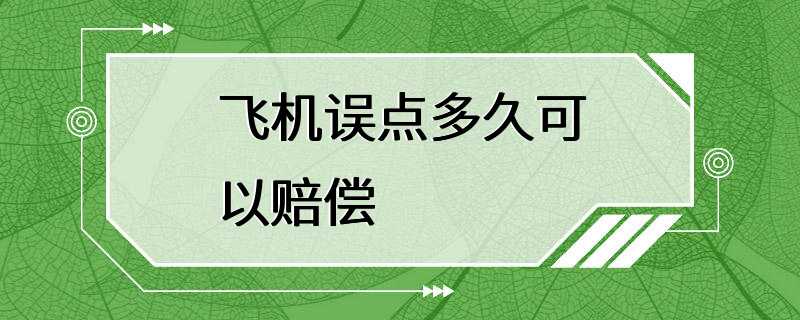 飞机误点多久可以赔偿